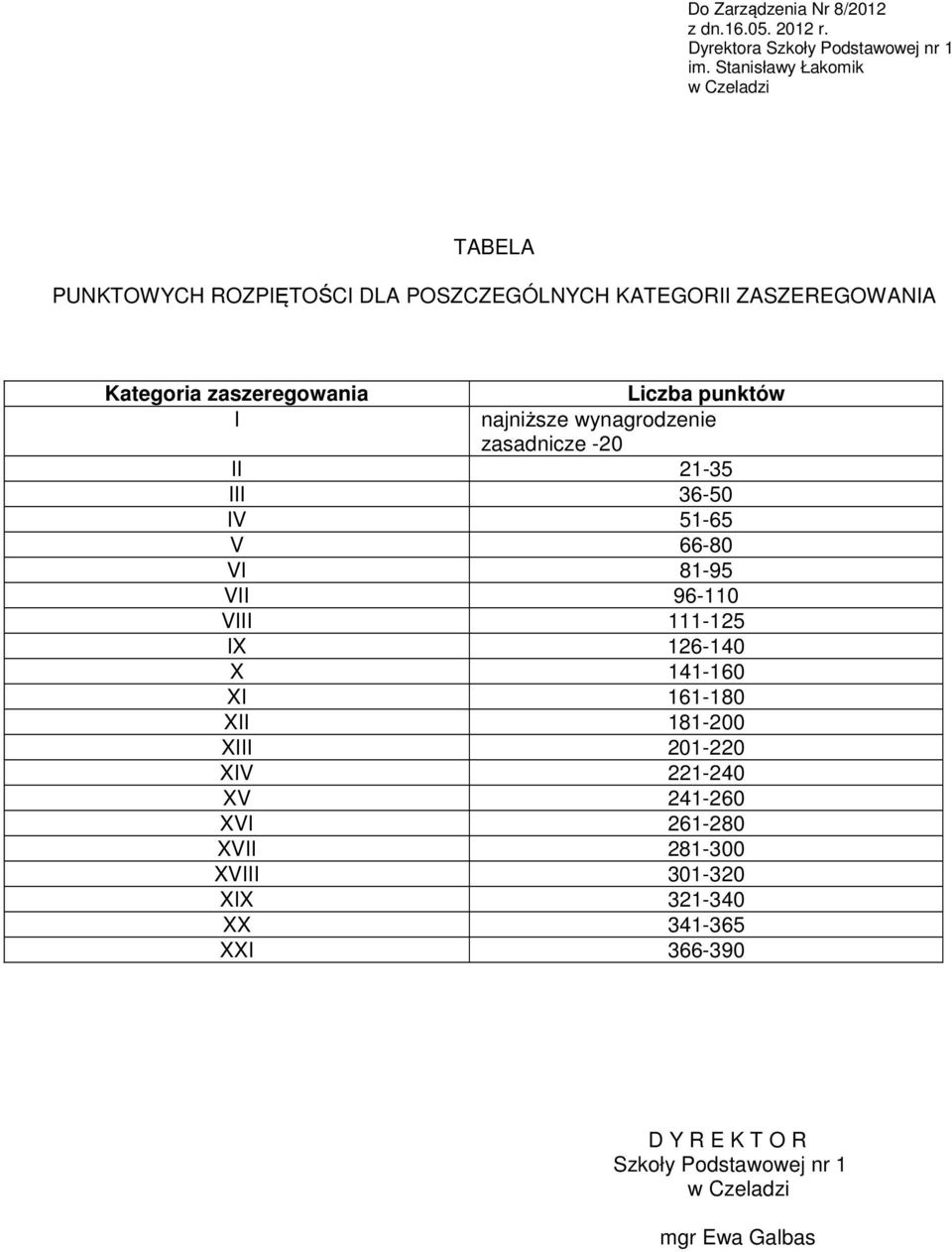 Do Zarządzenia Nr 8/2012
z dn.16.05. 2012 r.
Dyrektora Szkoły Podstawowej nr 1
im. Stanisławy Łakomik
w Czeladzi

TABELA

PUNKTOWYCH ROZPIĘTOŚCI DLA POSZCZEGÓLNYCH KATEGORII ZASZEREGOWANIA

| Kategoria zaszeregowania | Liczba punktów |
|---|---|
| I | najniższe wynagrodzenie zasadnicze -20 |
| II | 21-35 |
| III | 36-50 |
| IV | 51-65 |
| V | 66-80 |
| VI | 81-95 |
| VII | 96-110 |
| VIII | 111-125 |
| IX | 126-140 |
| X | 141-160 |
| XI | 161-180 |
| XII | 181-200 |
| XIII | 201-220 |
| XIV | 221-240 |
| XV | 241-260 |
| XVI | 261-280 |
| XVII | 281-300 |
| XVIII | 301-320 |
| XIX | 321-340 |
| XX | 341-365 |
| XXI | 366-390 |

D Y R E K T O R
Szkoły Podstawowej nr 1
w Czeladzi

mgr Ewa Galbas